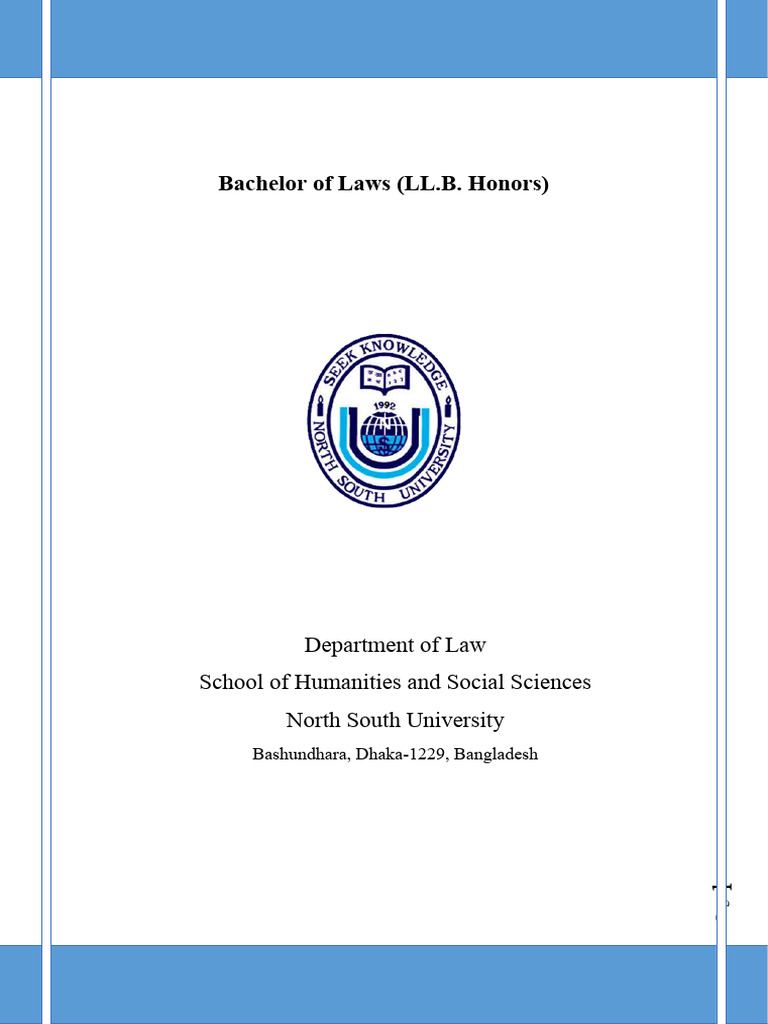 Bachelor of Laws (LL.B. Honors)

SEEK KNOWLEDGE
1992
NORTH SOUTH UNIVERSITY

Department of Law
School of Humanities and Social Sciences
North South University
Bashundhara, Dhaka-1229, Bangladesh